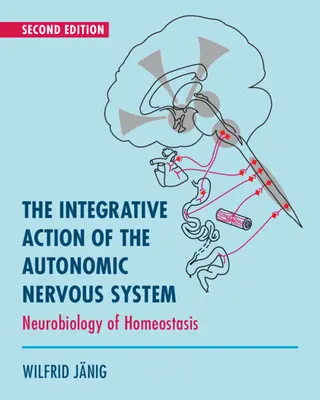 SECOND EDITION

THE INTEGRATIVE ACTION OF THE AUTONOMIC NERVOUS SYSTEM

Neurobiology of Homeostasis

WILFRID JÄNIG